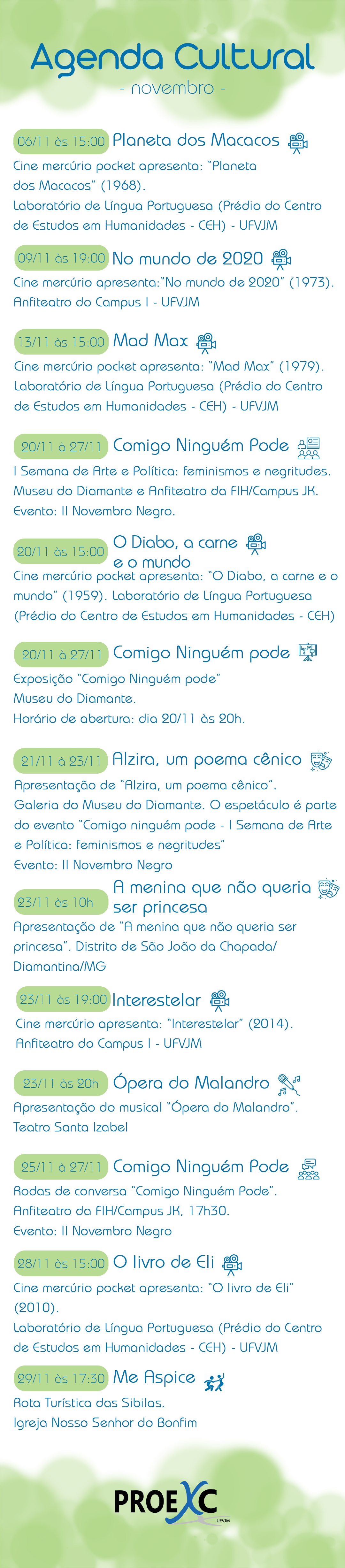 Agenda Cultural
- novembro -

06/11 às 15:00 Planeta dos Macacos

Cine mercúrio pocket apresenta: "Planeta dos Macacos" (1968).
Laboratório de Língua Portuguesa (Prédio do Centro de Estudos em Humanidades - CEH) - UFVJM

09/11 às 19:00 No mundo de 2020

Cine mercúrio apresenta:"No mundo de 2020" (1973).
Anfiteatro do Campus I - UFVJM

13/11 às 15:00 Mad Max

Cine mercúrio pocket apresenta: "Mad Max" (1979).
Laboratório de Língua Portuguesa (Prédio do Centro de Estudos em Humanidades - CEH) - UFVJM

20/11 à 27/11 Comigo Ninguém Pode

I Semana de Arte e Política: feminismos e negritudes.
Museu do Diamante e Anfiteatro da FIH/Campus JK.
Evento: II Novembro Negro.

20/11 às 15:00 O Diabo, a carne e o mundo

Cine mercúrio pocket apresenta: "O Diabo, a carne e o mundo" (1959). Laboratório de Língua Portuguesa (Prédio do Centro de Estudos em Humanidades - CEH)

20/11 à 27/11 Comigo Ninguém pode

Exposição "Comigo Ninguém pode"
Museu do Diamante.
Horário de abertura: dia 20/11 às 20h.

21/11 à 23/11 Alzira, um poema cênico

Apresentação de "Alzira, um poema cênico".
Galeria do Museu do Diamante. O espetáculo é parte do evento "Comigo ninguém pode - I Semana de Arte e Política: feminismos e negritudes"
Evento: II Novembro Negro

23/11 às 10h A menina que não queria ser princesa

Apresentação de "A menina que não queria ser princesa". Distrito de São João da Chapada/ Diamantina/MG

23/11 às 19:00 Interestelar

Cine mercúrio apresenta: "Interestelar" (2014).
Anfiteatro do Campus I - UFVJM

23/11 às 20h Ópera do Malandro

Apresentação do musical "Ópera do Malandro".
Teatro Santa Izabel

25/11 à 27/11 Comigo Ninguém Pode

Rodas de conversa "Comigo Ninguém Pode".
Anfiteatro da FIH/Campus JK, 17h30.
Evento: II Novembro Negro

28/11 às 15:00 O livro de Eli

Cine mercúrio pocket apresenta: "O livro de Eli" (2010).
Laboratório de Língua Portuguesa (Prédio do Centro de Estudos em Humanidades - CEH) - UFVJM

29/11 às 17:30 Me Aspice

Rota Turística das Sibilas.
Igreja Nosso Senhor do Bonfim

PROEXC
UFVJM